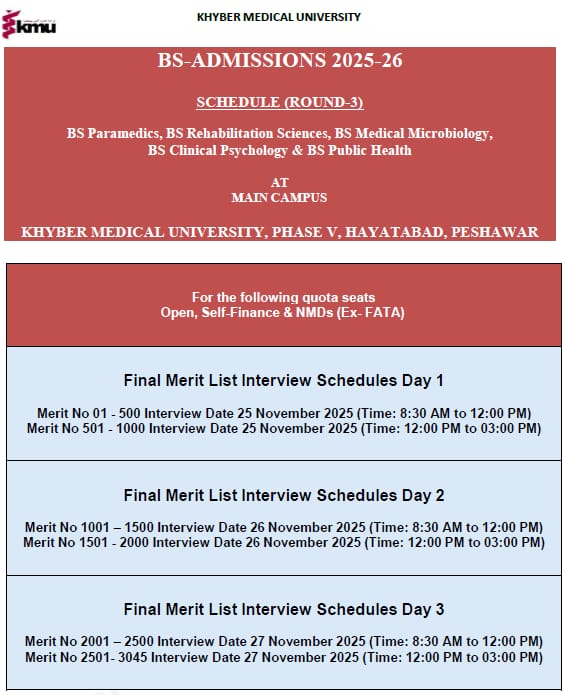 kmu

KHYBER MEDICAL UNIVERSITY

BS-ADMISSIONS 2025-26

SCHEDULE (ROUND-3)

BS Paramedics, BS Rehabilitation Sciences, BS Medical Microbiology, BS Clinical Psychology & BS Public Health

AT
MAIN CAMPUS

KHYBER MEDICAL UNIVERSITY, PHASE V, HAYATABAD, PESHAWAR

For the following quota seats
Open, Self-Finance & NMDs (Ex- FATA)

Final Merit List Interview Schedules Day 1

Merit No 01 - 500 Interview Date 25 November 2025 (Time: 8:30 AM to 12:00 PM)
Merit No 501 - 1000 Interview Date 25 November 2025 (Time: 12:00 PM to 03:00 PM)

Final Merit List Interview Schedules Day 2

Merit No 1001 – 1500 Interview Date 26 November 2025 (Time: 8:30 AM to 12:00 PM)
Merit No 1501 - 2000 Interview Date 26 November 2025 (Time: 12:00 PM to 03:00 PM)

Final Merit List Interview Schedules Day 3

Merit No 2001 – 2500 Interview Date 27 November 2025 (Time: 8:30 AM to 12:00 PM)
Merit No 2501- 3045 Interview Date 27 November 2025 (Time: 12:00 PM to 03:00 PM)